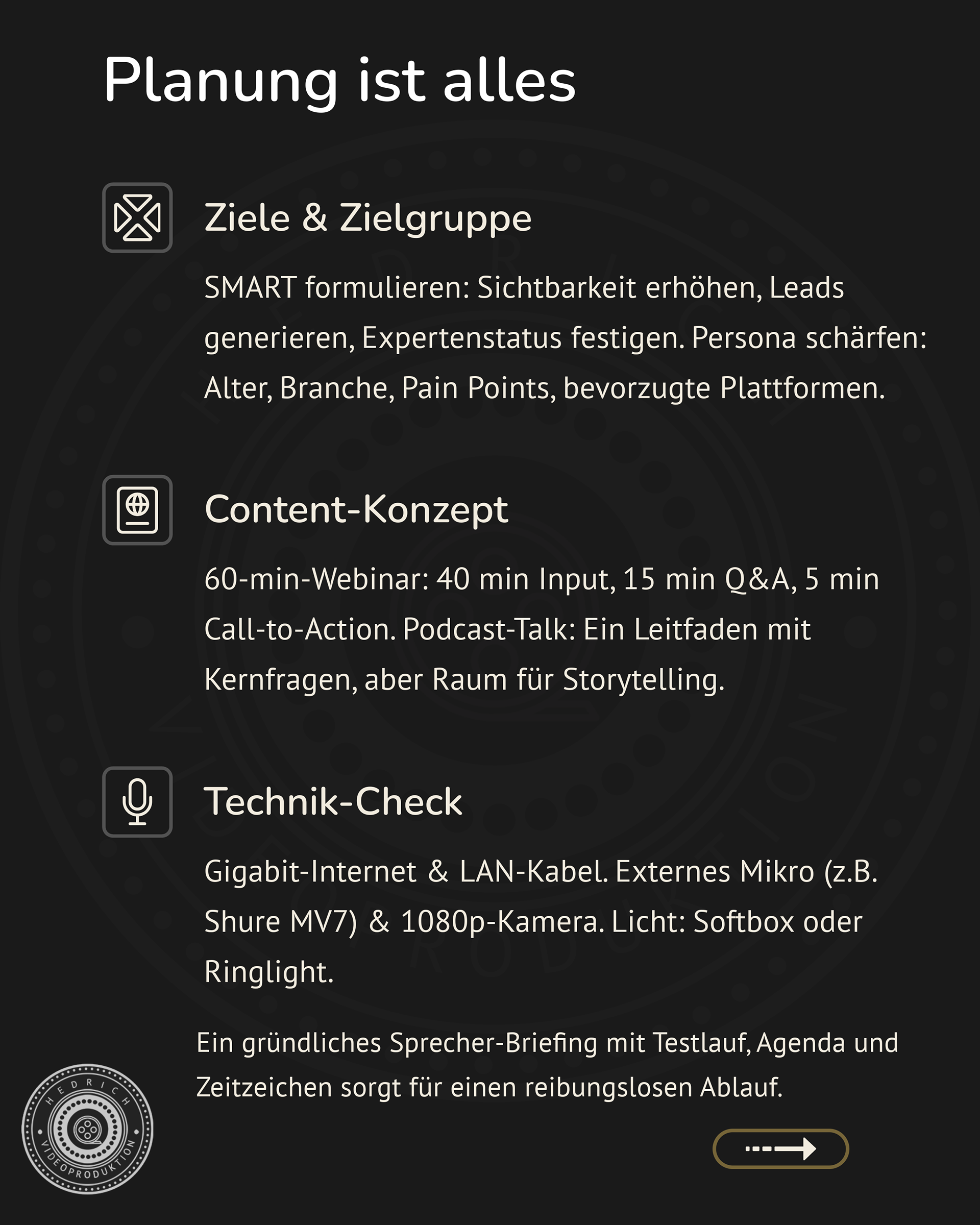 Planung ist alles

Ziele & Zielgruppe

SMART formulieren: Sichtbarkeit erhöhen, Leads generieren, Expertenstatus festigen. Persona schärfen: Alter, Branche, Pain Points, bevorzugte Plattformen.

Content-Konzept

60-min-Webinar: 40 min Input, 15 min Q&A, 5 min Call-to-Action. Podcast-Talk: Ein Leitfaden mit Kernfragen, aber Raum für Storytelling.

Technik-Check

Gigabit-Internet & LAN-Kabel. Externes Mikro (z.B. Shure MV7) & 1080p-Kamera. Licht: Softbox oder Ringlight.

Ein gründliches Sprecher-Briefing mit Testlauf, Agenda und Zeitzeichen sorgt für einen reibungslosen Ablauf.

HEDRICH VIDEOPRODUKTION